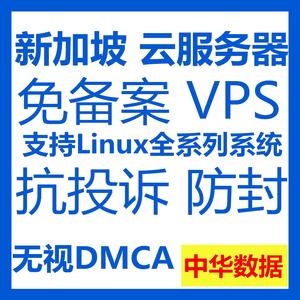 新加坡 云服务器
免备案 VPS
支持Linux全系列系统
抗投诉 防封
无视DMCA
中华数据